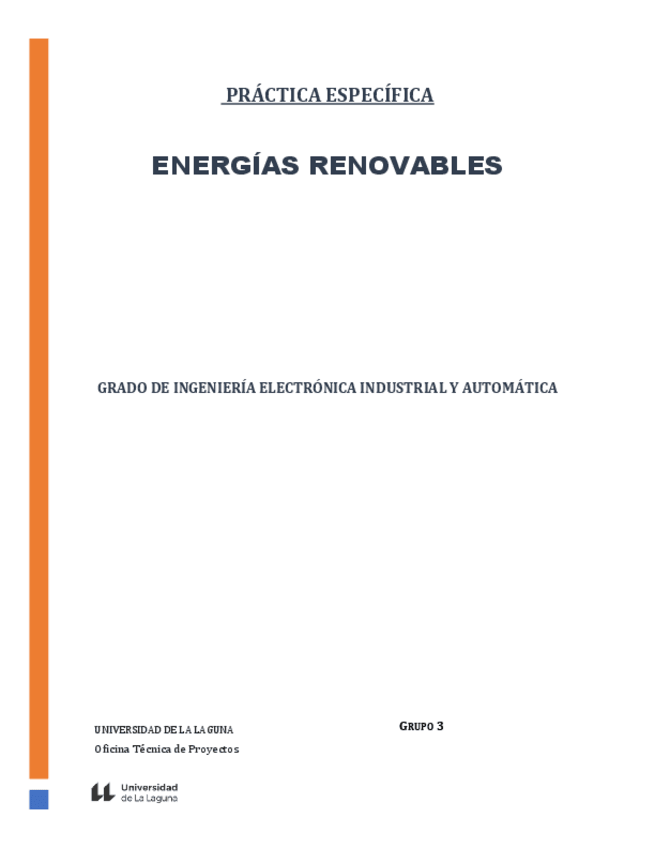 PRÁCTICA ESPECÍFICA

ENERGÍAS RENOVABLES

GRADO DE INGENIERÍA ELECTRÓNICA INDUSTRIAL Y AUTOMÁTICA

UNIVERSIDAD DE LA LAGUNA
Oficina Técnica de Proyectos

GRUPO 3

Universidad de La Laguna